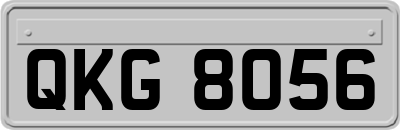 QKG 8056